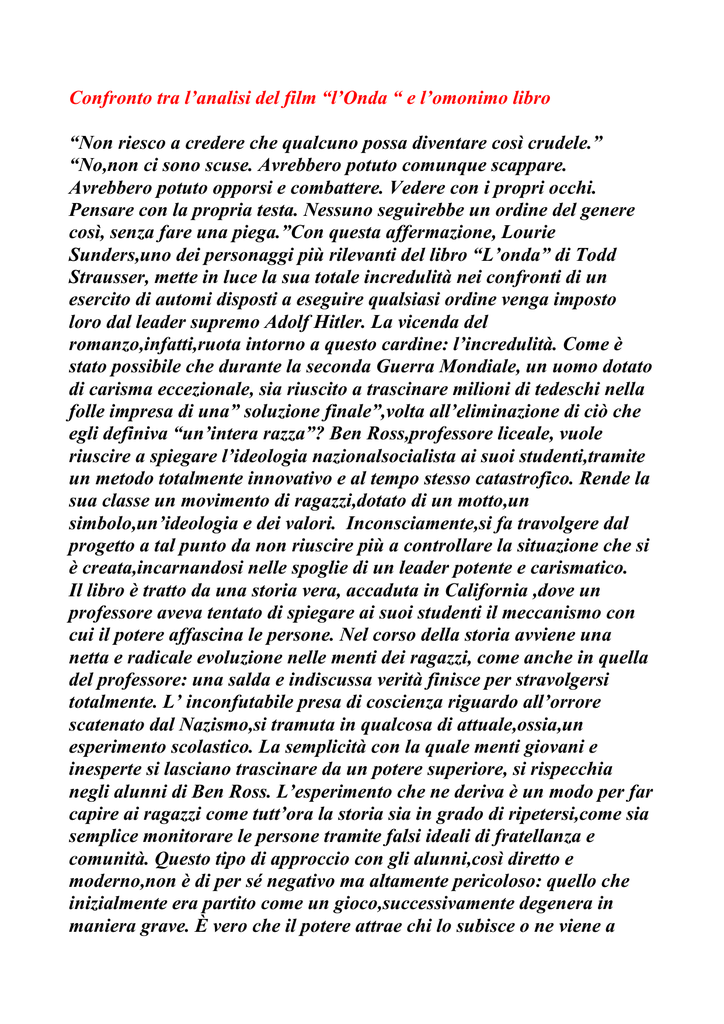 Confronto tra l’analisi del film “l’Onda “ e l’omonimo libro

“Non riesco a credere che qualcuno possa diventare così crudele.” “No,non ci sono scuse. Avrebbero potuto comunque scappare. Avrebbero potuto opporsi e combattere. Vedere con i propri occhi. Pensare con la propria testa. Nessuno seguirebbe un ordine del genere così, senza fare una piega.”Con questa affermazione, Lourie Sunders,uno dei personaggi più rilevanti del libro “L’onda” di Todd Strausser, mette in luce la sua totale incredulità nei confronti di un esercito di automi disposti a eseguire qualsiasi ordine venga imposto loro dal leader supremo Adolf Hitler. La vicenda del romanzo,infatti,ruota intorno a questo cardine: l’incredulità. Come è stato possibile che durante la seconda Guerra Mondiale, un uomo dotato di carisma eccezionale, sia riuscito a trascinare milioni di tedeschi nella folle impresa di una” soluzione finale”,volta all’eliminazione di ciò che egli definiva “un’intera razza”? Ben Ross,professore liceale, vuole riuscire a spiegare l’ideologia nazionalsocialista ai suoi studenti,tramite un metodo totalmente innovativo e al tempo stesso catastrofico. Rende la sua classe un movimento di ragazzi,dotato di un motto,un simbolo,un’ideologia e dei valori. Inconsciamente,si fa travolgere dal progetto a tal punto da non riuscire più a controllare la situazione che si è creata,incarnandosi nelle spoglie di un leader potente e carismatico. Il libro è tratto da una storia vera, accaduta in California ,dove un professore aveva tentato di spiegare ai suoi studenti il meccanismo con cui il potere affascina le persone. Nel corso della storia avviene una netta e radicale evoluzione nelle menti dei ragazzi, come anche in quella del professore: una salda e indiscussa verità finisce per stravolgersi totalmente. L’ inconfutabile presa di coscienza riguardo all’orrore scatenato dal Nazismo,si tramuta in qualcosa di attuale,ossia,un esperimento scolastico. La semplicità con la quale menti giovani e inesperte si lasciano trascinare da un potere superiore, si rispecchia negli alunni di Ben Ross. L’esperimento che ne deriva è un modo per far capire ai ragazzi come tutt’ora la storia sia in grado di ripetersi,come sia semplice monitorare le persone tramite falsi ideali di fratellanza e comunità. Questo tipo di approccio con gli alunni,così diretto e moderno,non è di per sé negativo ma altamente pericoloso: quello che inizialmente era partito come un gioco,successivamente degenera in maniera grave. È vero che il potere attrae chi lo subisce o ne viene a